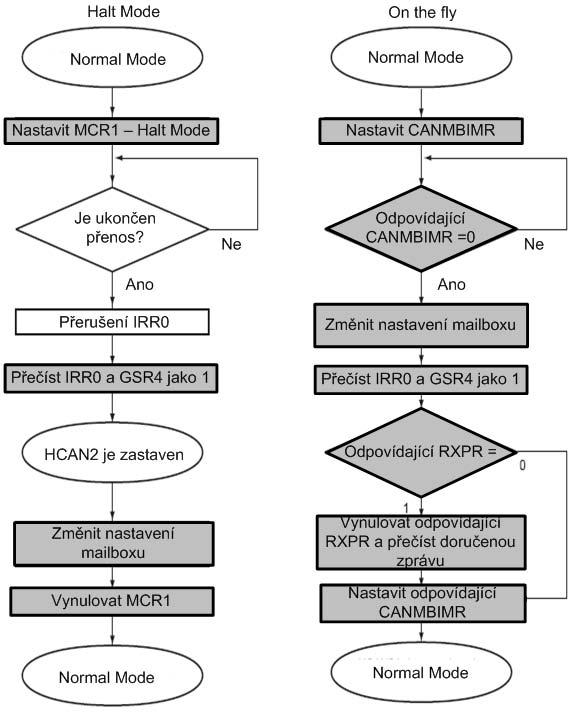 Halt Mode

Normal Mode

Nastavit MCR1 – Halt Mode

Je ukončen přenos?

Ne

Ano

Přerušení IRR0

Přečíst IRR0 a GSR4 jako 1

HCAN2 je zastaven

Změnit nastavení mailboxu

Vynulovat MCR1

Normal Mode

On the fly

Normal Mode

Nastavit CANMBIMR

Odpovídající CANMBIMR =0

Ne

Ano

Změnit nastavení mailboxu

Přečíst IRR0 a GSR4 jako 1

Odpovídající RXPR =

0

1

Vynulovat odpovídající RXPR a přečíst doručenou zprávu

Nastavit odpovídající CANMBIMR

Normal Mode